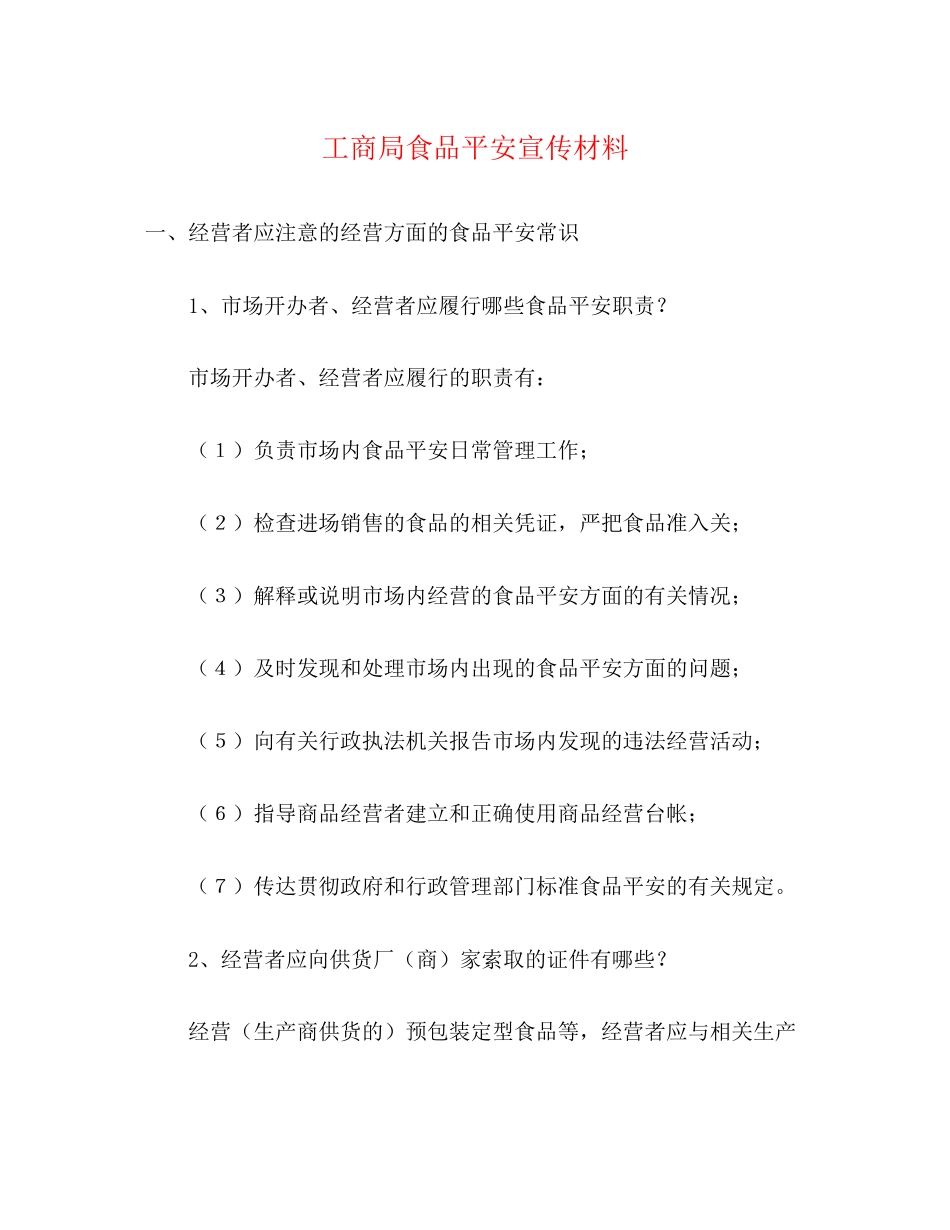 工商局食品平安宣传材料

一、经营者应注意的经营方面的食品平安常识

1、市场开办者、经营者应履行哪些食品平安职责？

市场开办者、经营者应履行的职责有：

（1）负责市场内食品平安日常管理工作；

（2）检查进场销售的食品的相关凭证，严把食品准入关；

（3）解释或说明市场内经营的食品平安方面的有关情况；

（4）及时发现和处理市场内出现的食品平安方面的问题；

（5）向有关行政执法机关报告市场内发现的违法经营活动；

（6）指导商品经营者建立和正确使用商品经营台帐；

（7）传达贯彻政府和行政管理部门标准食品平安的有关规定。

2、经营者应向供货厂（商）家索取的证件有哪些？

经营（生产商供货的）预包装定型食品等，经营者应与相关生产